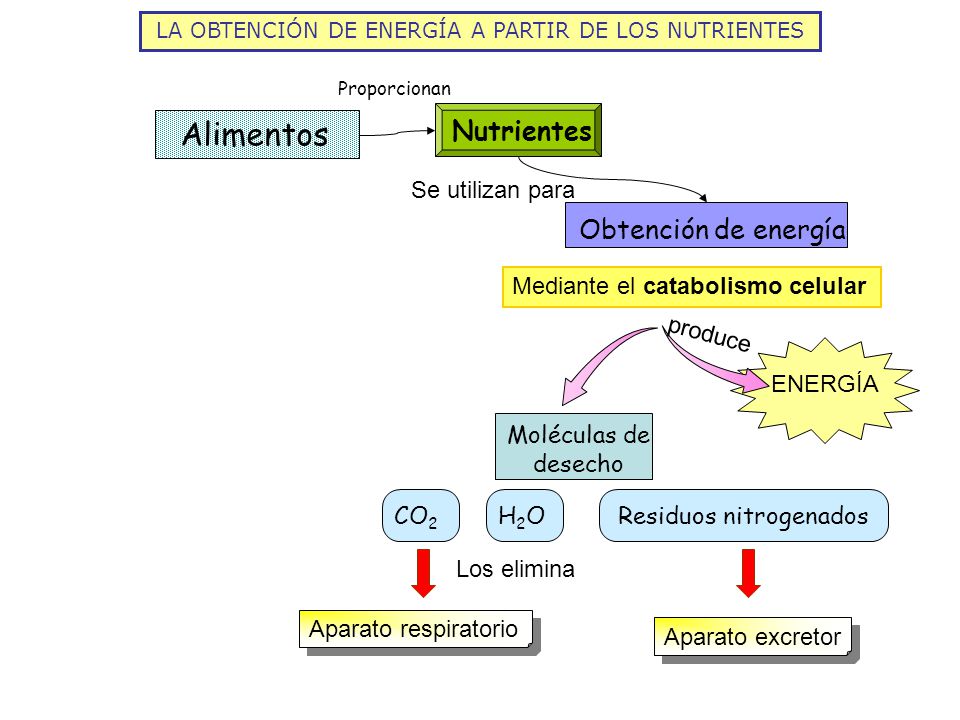 LA OBTENCIÓN DE ENERGÍA A PARTIR DE LOS NUTRIENTES

Proporcionan

Alimentos

Nutrientes

Se utilizan para

Obtención de energía

Mediante el catabolismo celular

produce

ENERGÍA

Moléculas de desecho

$CO_2$

$H_2O$

Residuos nitrogenados

Los elimina

Aparato respiratorio

Aparato excretor